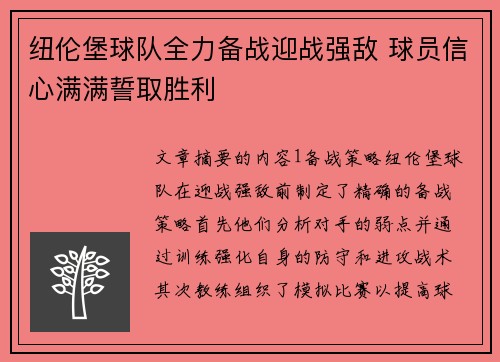 纽伦堡球队全力备战迎战强敌 球员信心满满誓取胜利

文章摘要的内容1备战策略纽伦堡球队在迎战强敌前制定了精确的备战策略首先他们分析对手的弱点并通过训练强化自身的防守和进攻战术其次教练组织了模拟比赛以提高球